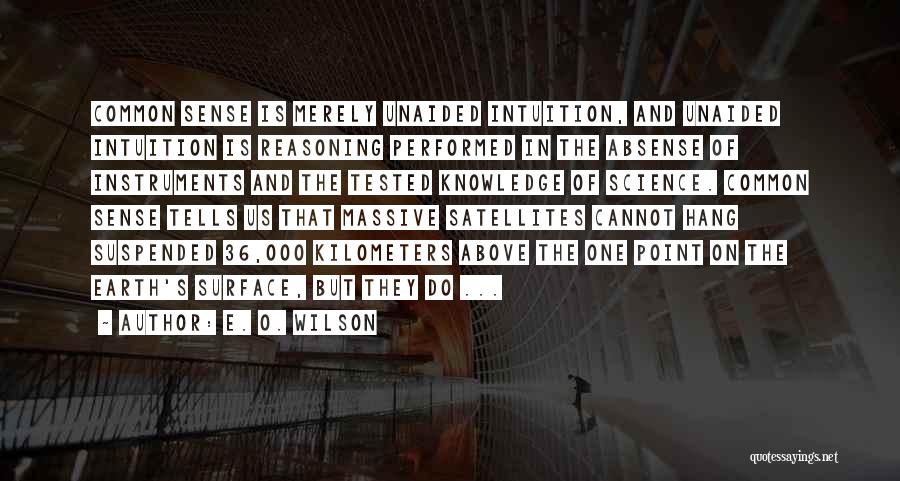 COMMON SENSE IS MERELY UNAIDED INTUITION, AND UNAIDED INTUITION IS REASONING PERFORMED IN THE ABSENSE OF INSTRUMENTS AND THE TESTED KNOWLEDGE OF SCIENCE. COMMON SENSE TELLS US THAT MASSIVE SATELLITES CANNOT HANG SUSPENDED 36,000 KILOMETERS ABOVE THE ONE POINT ON THE EARTH'S SURFACE, BUT THEY DO ...

~ AUTHOR: E. O. WILSON

quotessayings.net